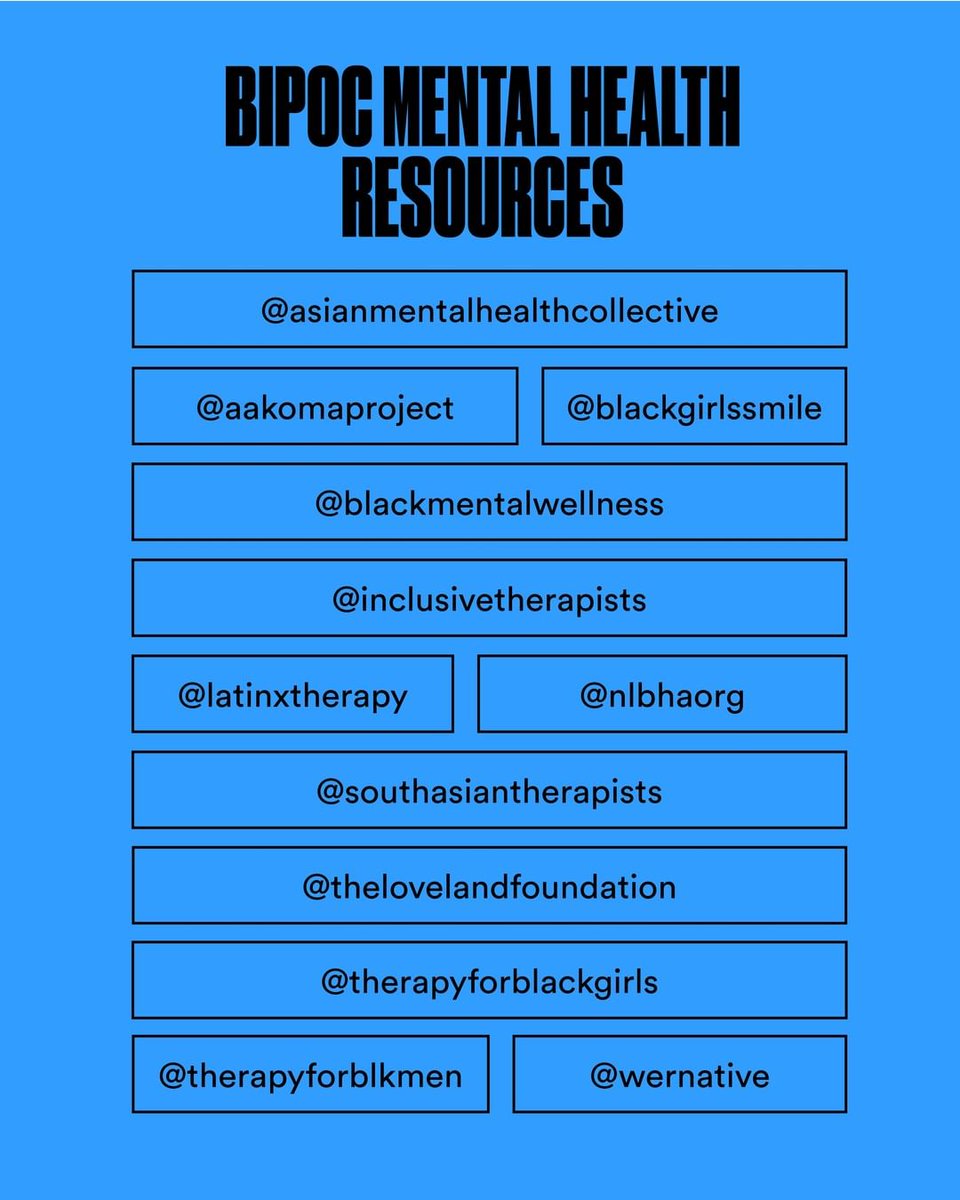 BIPOC MENTAL HEALTH RESOURCES

@asianmentalhealthcollective

@aakomaproject

@blackgirlssmile

@blackmentalwellness

@inclusivetherapists

@latinxtherapy

@nlbhaorg

@southasiantherapists

@thelovelandfoundation

@therapyforblackgirls

@therapyforblkmen

@wernative